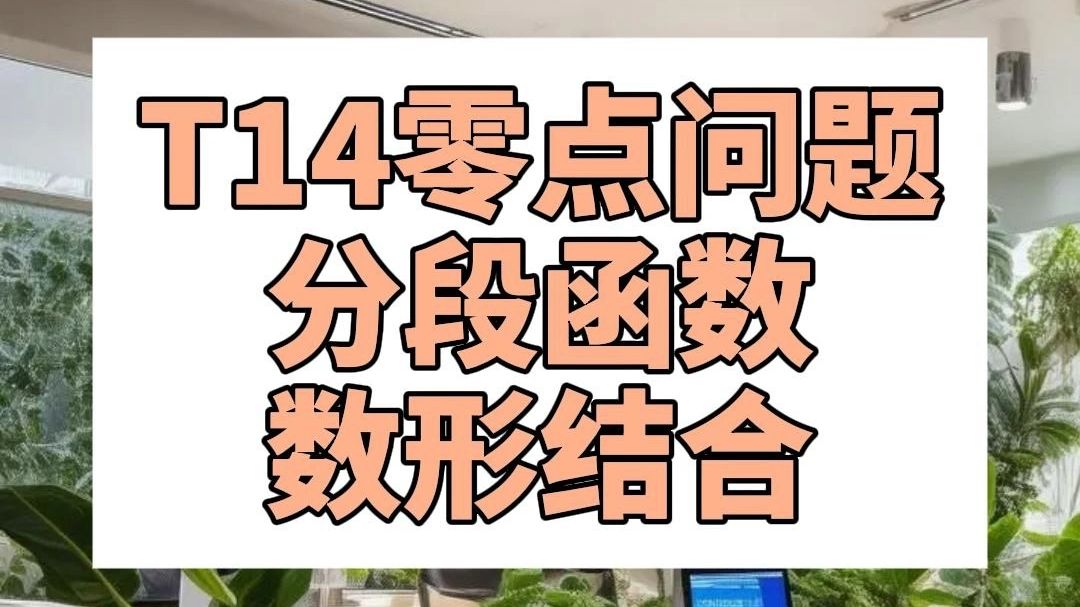 T14零点问题
分段函数
数形结合